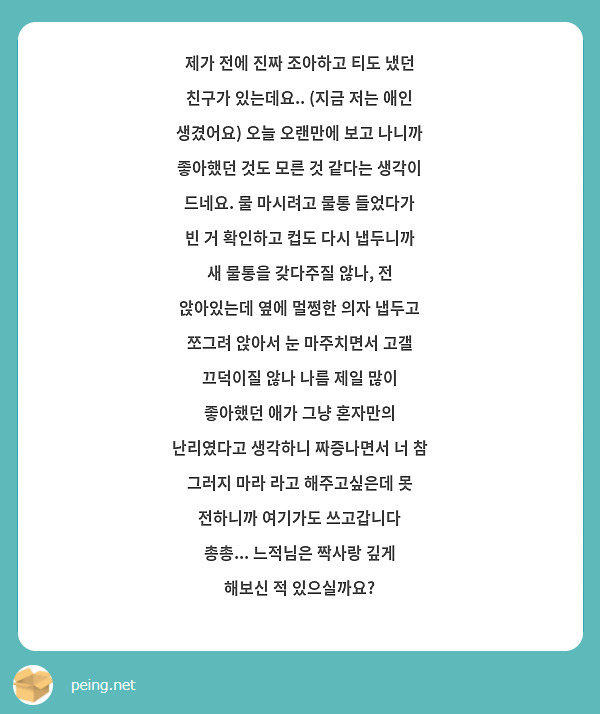 제가 전에 진짜 조아하고 티도 냈던 친구가 있는데요.. (지금 저는 애인 생겼어요) 오늘 오랜만에 보고 나니까 좋아했던 것도 모른 것 같다는 생각이 드네요. 물 마시려고 물통 들었다가 빈 거 확인하고 컵도 다시 냅두니까 새 물통을 갖다주질 않나, 전 앉아있는데 옆에 멀쩡한 의자 냅두고 쪼그려 앉아서 눈 마주치면서 고갤 끄덕이질 않나 나름 제일 많이 좋아했던 애가 그냥 혼자만의 난리였다고 생각하니 짜증나면서 너 참 그러지 마라 라고 해주고싶은데 못 전하니까 여기가도 쓰고갑니다 총총... 느적님은 짝사랑 깊게 해보신 적 있으실까요?

peing.net